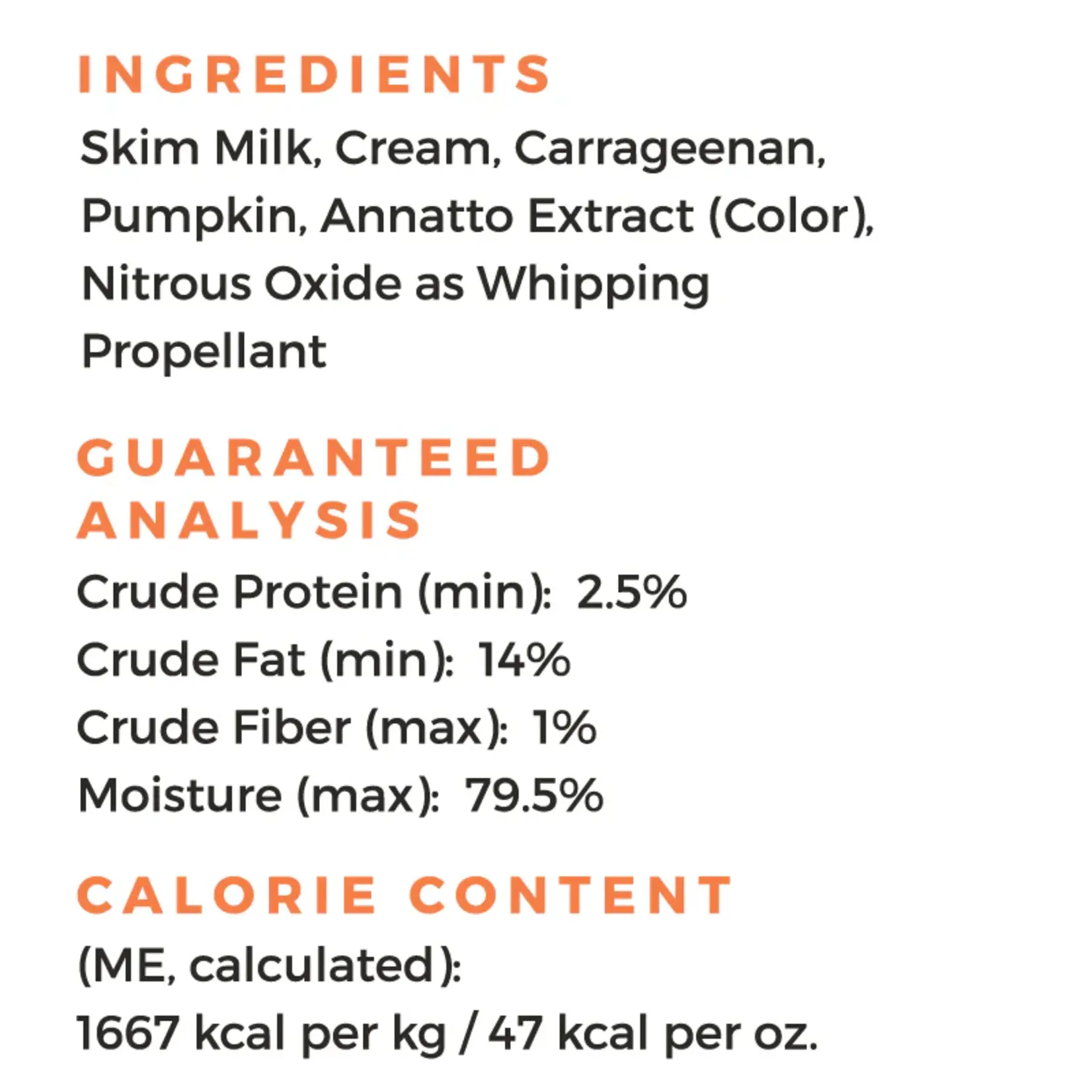 INGREDIENTS

Skim Milk, Cream, Carrageenan, Pumpkin, Annatto Extract (Color), Nitrous Oxide as Whipping Propellant

GUARANTEED ANALYSIS

Crude Protein (min): 2.5%
Crude Fat (min): 14%
Crude Fiber (max): 1%
Moisture (max): 79.5%

CALORIE CONTENT

(ME, calculated):
1667 kcal per kg / 47 kcal per oz.